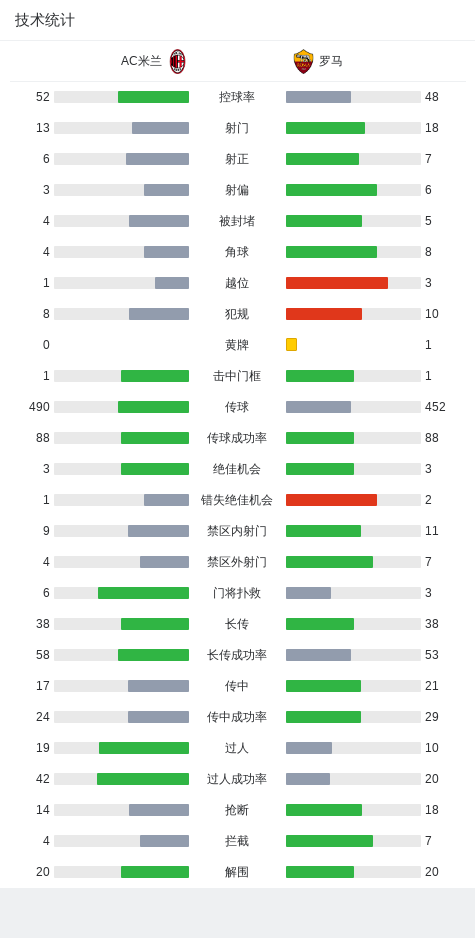 技术统计

| AC米兰 | | 罗马 |
|---|---|---|
| 52 | 控球率 | 48 |
| 13 | 射门 | 18 |
| 6 | 射正 | 7 |
| 3 | 射偏 | 6 |
| 4 | 被封堵 | 5 |
| 4 | 角球 | 8 |
| 1 | 越位 | 3 |
| 8 | 犯规 | 10 |
| 0 | 黄牌 | 1 |
| 1 | 击中门框 | 1 |
| 490 | 传球 | 452 |
| 88 | 传球成功率 | 88 |
| 3 | 绝佳机会 | 3 |
| 1 | 错失绝佳机会 | 2 |
| 9 | 禁区内射门 | 11 |
| 4 | 禁区外射门 | 7 |
| 6 | 门将扑救 | 3 |
| 38 | 长传 | 38 |
| 58 | 长传成功率 | 53 |
| 17 | 传中 | 21 |
| 24 | 传中成功率 | 29 |
| 19 | 过人 | 10 |
| 42 | 过人成功率 | 20 |
| 14 | 抢断 | 18 |
| 4 | 拦截 | 7 |
| 20 | 解围 | 20 |